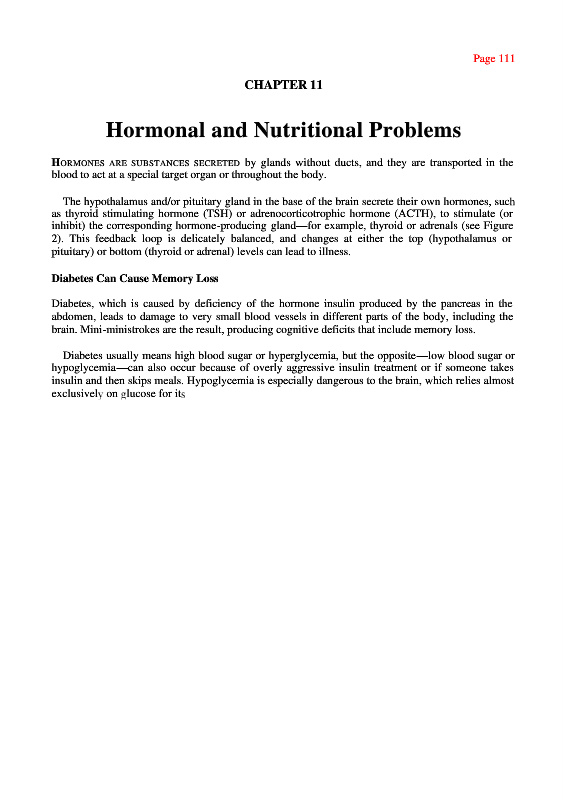 Page 111

CHAPTER 11

Hormonal and Nutritional Problems

HORMONES ARE SUBSTANCES SECRETED by glands without ducts, and they are transported in the blood to act at a special target organ or throughout the body.

The hypothalamus and/or pituitary gland in the base of the brain secrete their own hormones, such as thyroid stimulating hormone (TSH) or adrenocorticotrophic hormone (ACTH), to stimulate (or inhibit) the corresponding hormone-producing gland—for example, thyroid or adrenals (see Figure 2). This feedback loop is delicately balanced, and changes at either the top (hypothalamus or pituitary) or bottom (thyroid or adrenal) levels can lead to illness.

Diabetes Can Cause Memory Loss

Diabetes, which is caused by deficiency of the hormone insulin produced by the pancreas in the abdomen, leads to damage to very small blood vessels in different parts of the body, including the brain. Mini-ministrokes are the result, producing cognitive deficits that include memory loss.

Diabetes usually means high blood sugar or hyperglycemia, but the opposite—low blood sugar or hypoglycemia—can also occur because of overly aggressive insulin treatment or if someone takes insulin and then skips meals. Hypoglycemia is especially dangerous to the brain, which relies almost exclusively on glucose for its